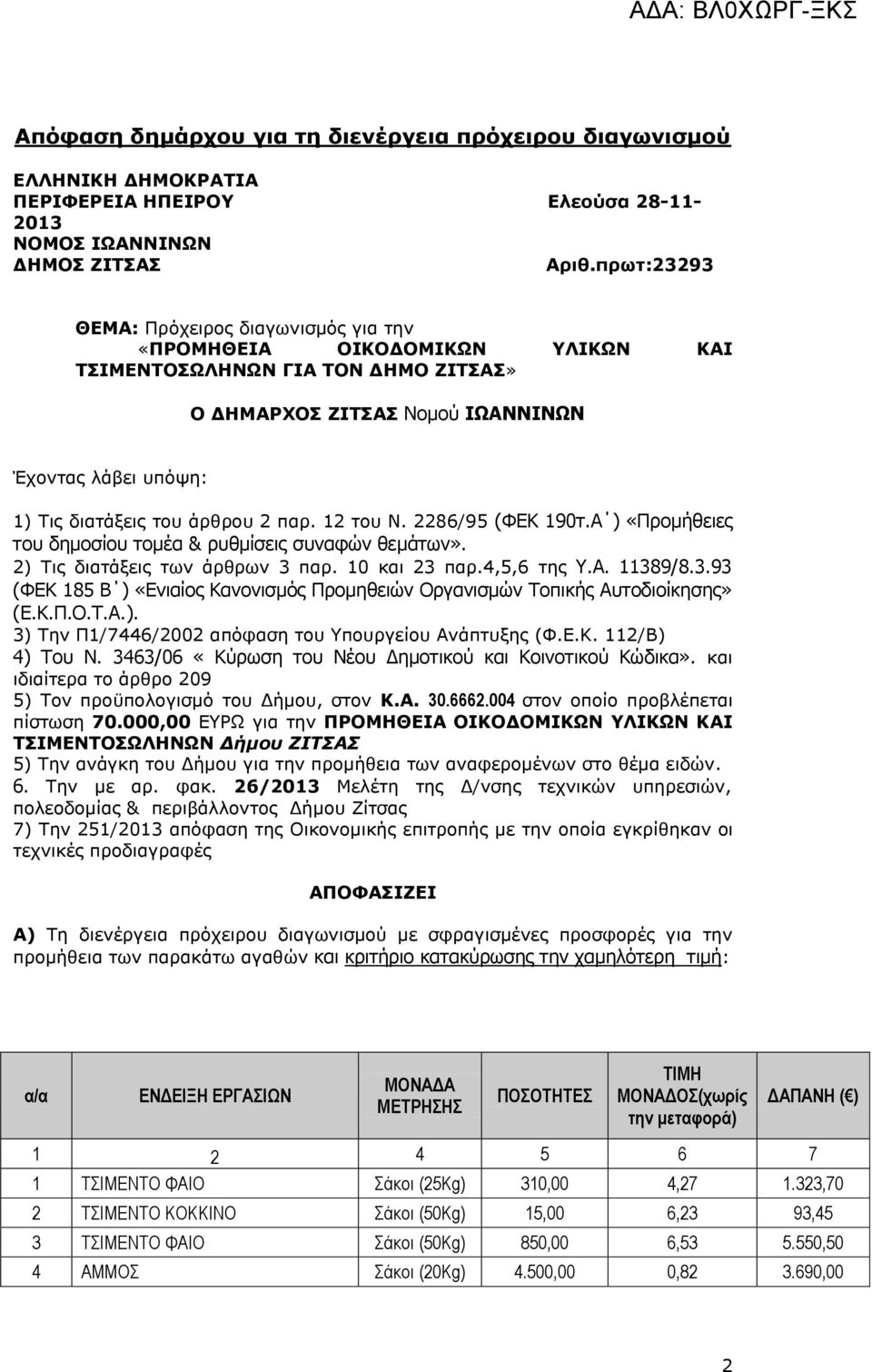 ΑΔΑ: ΒΛ0ΧΩΡΓ-ΞΚΣ

Απόφαση δημάρχου για τη διενέργεια πρόχειρου διαγωνισμού

ΕΛΛΗΝΙΚΗ ΔΗΜΟΚΡΑΤΙΑ
ΠΕΡΙΦΕΡΕΙΑ ΗΠΕΙΡΟΥ Ελεούσα 28-11-2013
ΝΟΜΟΣ ΙΩΑΝΝΙΝΩΝ
ΔΗΜΟΣ ΖΙΤΣΑΣ Αριθ.πρωτ:23293

ΘΕΜΑ: Πρόχειρος διαγωνισμός για την «ΠΡΟΜΗΘΕΙΑ ΟΙΚΟΔΟΜΙΚΩΝ ΥΛΙΚΩΝ ΚΑΙ ΤΣΙΜΕΝΤΟΣΩΛΗΝΩΝ ΓΙΑ ΤΟΝ ΔΗΜΟ ΖΙΤΣΑΣ»

Ο ΔΗΜΑΡΧΟΣ ΖΙΤΣΑΣ Νομού ΙΩΑΝΝΙΝΩΝ

Έχοντας λάβει υπόψη:

1) Τις διατάξεις του άρθρου 2 παρ. 12 του Ν. 2286/95 (ΦΕΚ 190τ.Α΄) «Προμήθειες του δημοσίου τομέα & ρυθμίσεις συναφών θεμάτων».
2) Τις διατάξεις των άρθρων 3 παρ. 10 και 23 παρ.4,5,6 της Υ.Α. 11389/8.3.93 (ΦΕΚ 185 Β΄) «Ενιαίος Κανονισμός Προμηθειών Οργανισμών Τοπικής Αυτοδιοίκησης» (Ε.Κ.Π.Ο.Τ.Α.).
3) Την Π1/7446/2002 απόφαση του Υπουργείου Ανάπτυξης (Φ.Ε.Κ. 112/Β)
4) Του Ν. 3463/06 « Κύρωση του Νέου Δημοτικού και Κοινοτικού Κώδικα». και ιδιαίτερα το άρθρο 209
5) Τον προϋπολογισμό του Δήμου, στον Κ.Α. 30.6662.004 στον οποίο προβλέπεται πίστωση 70.000,00 ΕΥΡΩ για την ΠΡΟΜΗΘΕΙΑ ΟΙΚΟΔΟΜΙΚΩΝ ΥΛΙΚΩΝ ΚΑΙ ΤΣΙΜΕΝΤΟΣΩΛΗΝΩΝ Δήμου ΖΙΤΣΑΣ
5) Την ανάγκη του Δήμου για την προμήθεια των αναφερομένων στο θέμα ειδών.
6. Την με αρ. φακ. 26/2013 Μελέτη της Δ/νσης τεχνικών υπηρεσιών, πολεοδομίας & περιβάλλοντος Δήμου Ζίτσας
7) Την 251/2013 απόφαση της Οικονομικής επιτροπής με την οποία εγκρίθηκαν οι τεχνικές προδιαγραφές

ΑΠΟΦΑΣΙΖΕΙ

Α) Τη διενέργεια πρόχειρου διαγωνισμού με σφραγισμένες προσφορές για την προμήθεια των παρακάτω αγαθών και κριτήριο κατακύρωσης την χαμηλότερη τιμή:

| α/α | ΕΝΔΕΙΞΗ ΕΡΓΑΣΙΩΝ | ΜΟΝΑΔΑ ΜΕΤΡΗΣΗΣ | ΠΟΣΟΤΗΤΕΣ | ΤΙΜΗ ΜΟΝΑΔΟΣ(χωρίς την μεταφορά) | ΔΑΠΑΝΗ (€) |
|---|---|---|---|---|---|
| 1 | 2 | 4 | 5 | 6 | 7 |
| 1 | ΤΣΙΜΕΝΤΟ ΦΑΙΟ | Σάκοι (25Kg) | 310,00 | 4,27 | 1.323,70 |
| 2 | ΤΣΙΜΕΝΤΟ ΚΟΚΚΙΝΟ | Σάκοι (50Kg) | 15,00 | 6,23 | 93,45 |
| 3 | ΤΣΙΜΕΝΤΟ ΦΑΙΟ | Σάκοι (50Kg) | 850,00 | 6,53 | 5.550,50 |
| 4 | ΑΜΜΟΣ | Σάκοι (20Kg) | 4.500,00 | 0,82 | 3.690,00 |

2